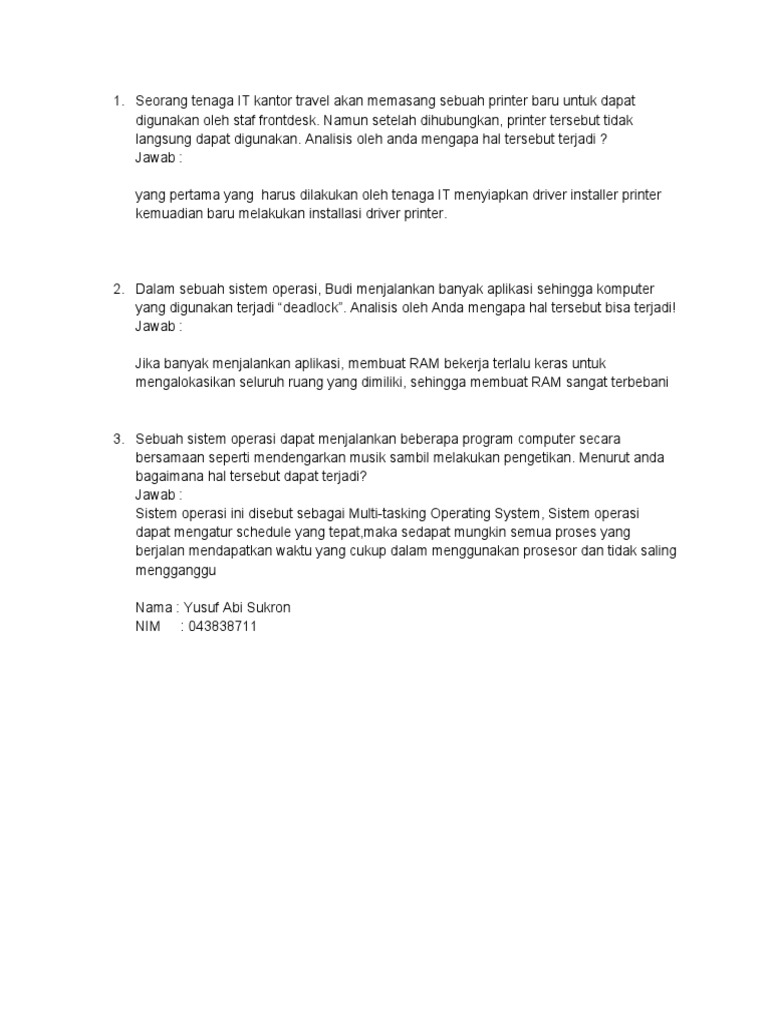 1. Seorang tenaga IT kantor travel akan memasang sebuah printer baru untuk dapat digunakan oleh staf frontdesk. Namun setelah dihubungkan, printer tersebut tidak langsung dapat digunakan. Analisis oleh anda mengapa hal tersebut terjadi ?
Jawab :

yang pertama yang harus dilakukan oleh tenaga IT menyiapkan driver installer printer kemuadian baru melakukan installasi driver printer.

2. Dalam sebuah sistem operasi, Budi menjalankan banyak aplikasi sehingga komputer yang digunakan terjadi “deadlock”. Analisis oleh Anda mengapa hal tersebut bisa terjadi!
Jawab :

Jika banyak menjalankan aplikasi, membuat RAM bekerja terlalu keras untuk mengalokasikan seluruh ruang yang dimiliki, sehingga membuat RAM sangat terbebani

3. Sebuah sistem operasi dapat menjalankan beberapa program computer secara bersamaan seperti mendengarkan musik sambil melakukan pengetikan. Menurut anda bagaimana hal tersebut dapat terjadi?
Jawab :
Sistem operasi ini disebut sebagai Multi-tasking Operating System, Sistem operasi dapat mengatur schedule yang tepat,maka sedapat mungkin semua proses yang berjalan mendapatkan waktu yang cukup dalam menggunakan prosesor dan tidak saling mengganggu

Nama : Yusuf Abi Sukron
NIM : 043838711